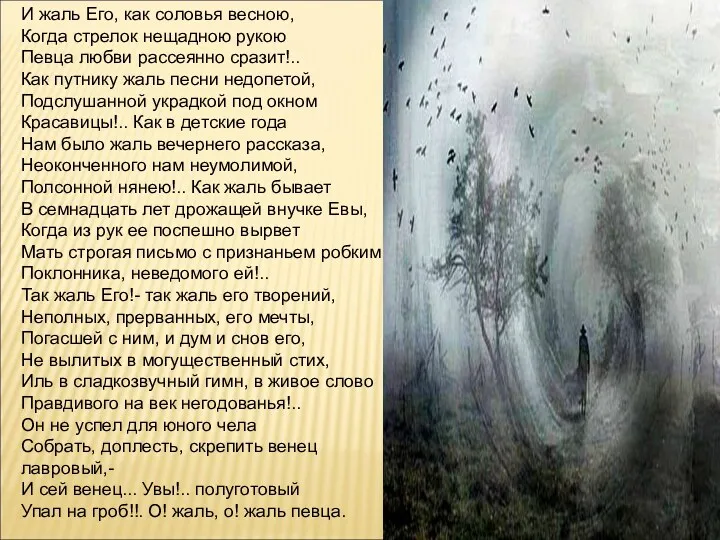 И жаль Его, как соловья весною,
Когда стрелок нещадною рукою
Певца любви рассеянно сразит!..
Как путнику жаль песни недопетой,
Подслушанной украдкой под окном
Красавицы!.. Как в детские года
Нам было жаль вечернего рассказа,
Неоконченного нам неумолимой,
Полсонной нянею!.. Как жаль бывает
В семнадцать лет дрожащей внучке Евы,
Когда из рук ее поспешно вырвет
Мать строгая письмо с признаньем робким
Поклонника, неведомого ей!..
Так жаль Его!- так жаль его творений,
Неполных, прерванных, его мечты,
Погасшей с ним, и дум и снов его,
Не вылитых в могущественный стих,
Иль в сладкозвучный гимн, в живое слово
Правдивого на век негодованья!..
Он не успел для юного чела
Собрать, доплесть, скрепить венец лавровый,-
И сей венец... Увы!.. полуготовый
Упал на гроб!!. О! жаль, о! жаль певца.